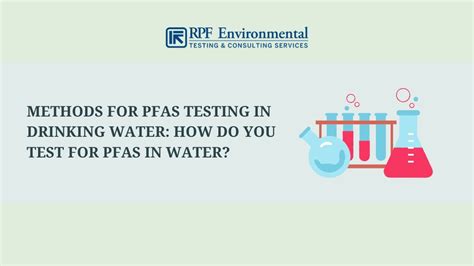 RPF Environmental
TESTING & CONSULTING SERVICES

METHODS FOR PFAS TESTING IN DRINKING WATER: HOW DO YOU TEST FOR PFAS IN WATER?